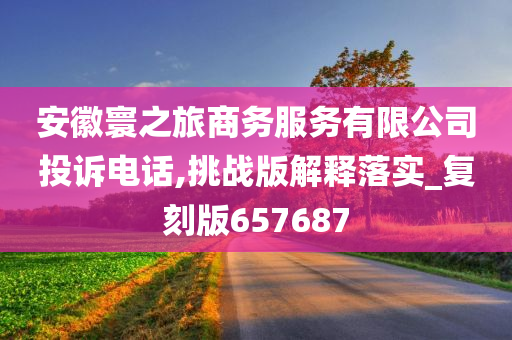 安徽寰之旅商务服务有限公司投诉电话,挑战版解释落实_复刻版657687